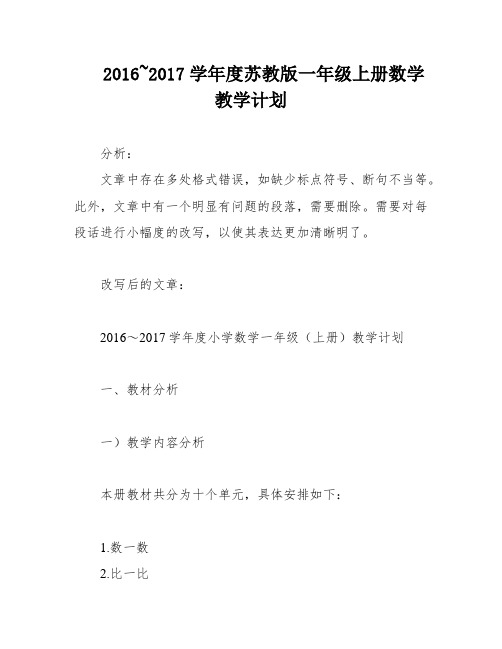 2016~2017 学年度苏教版一年级上册数学教学计划

分析：

文章中存在多处格式错误，如缺少标点符号、断句不当等。此外，文章中有一个明显有问题的段落，需要删除。需要对每段话进行小幅度的改写，以使其表达更加清晰明了。

改写后的文章：

2016～2017 学年度小学数学一年级（上册）教学计划

一、教材分析

一）教学内容分析

本册教材共分为十个单元，具体安排如下：

1.数一数
2.比一比